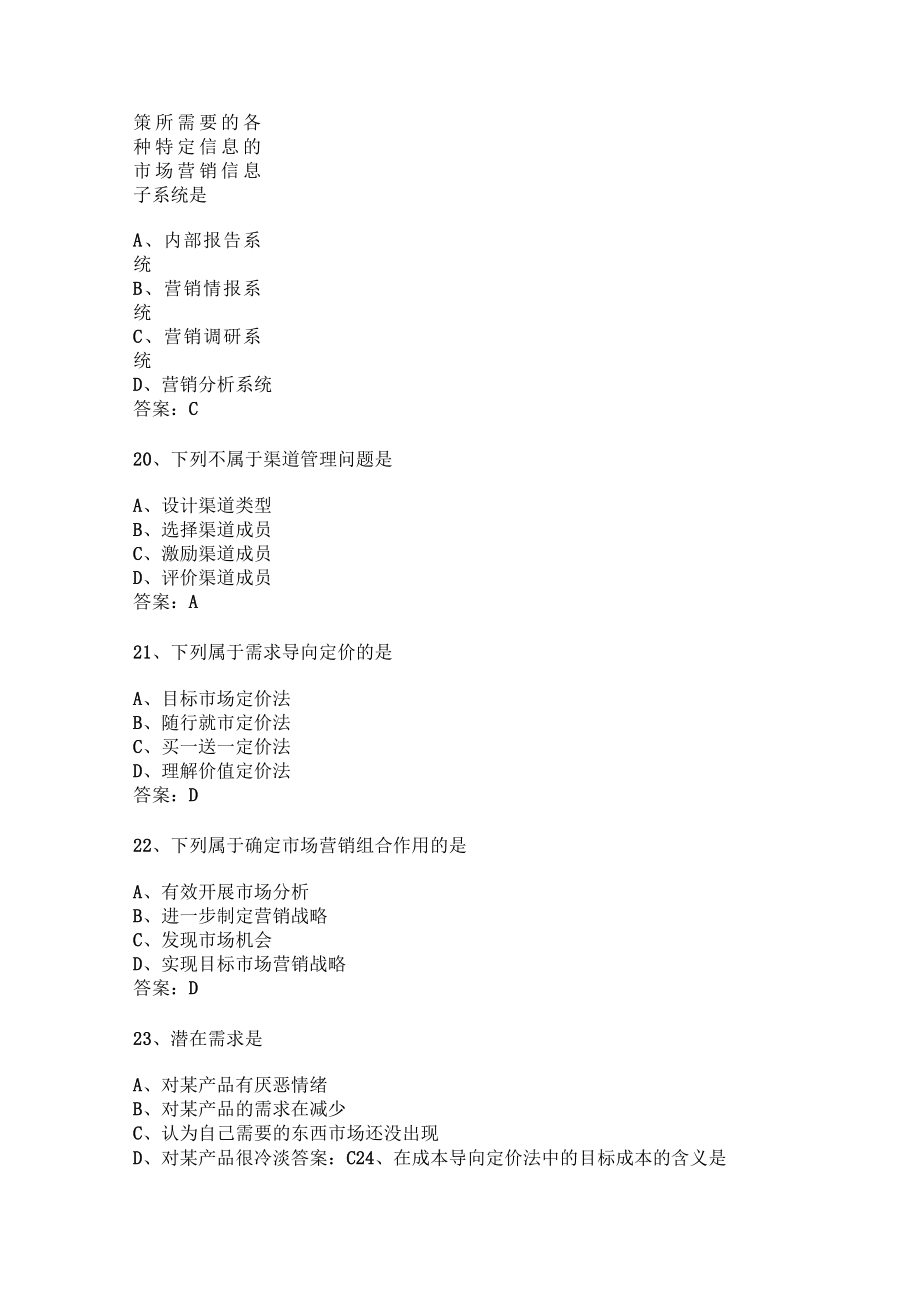 策所需要的各种特定信息的市场营销信息子系统是

A、内部报告系统
B、营销情报系统
C、营销调研系统
D、营销分析系统
答案：C

20、下列不属于渠道管理问题是

A、设计渠道类型
B、选择渠道成员
C、激励渠道成员
D、评价渠道成员
答案：A

21、下列属于需求导向定价的是

A、目标市场定价法
B、随行就市定价法
C、买一送一定价法
D、理解价值定价法
答案：D

22、下列属于确定市场营销组合作用的是

A、有效开展市场分析
B、进一步制定营销战略
C、发现市场机会
D、实现目标市场营销战略
答案：D

23、潜在需求是

A、对某产品有厌恶情绪
B、对某产品的需求在减少
C、认为自己需要的东西市场还没出现
D、对某产品很冷淡答案：C24、在成本导向定价法中的目标成本的含义是